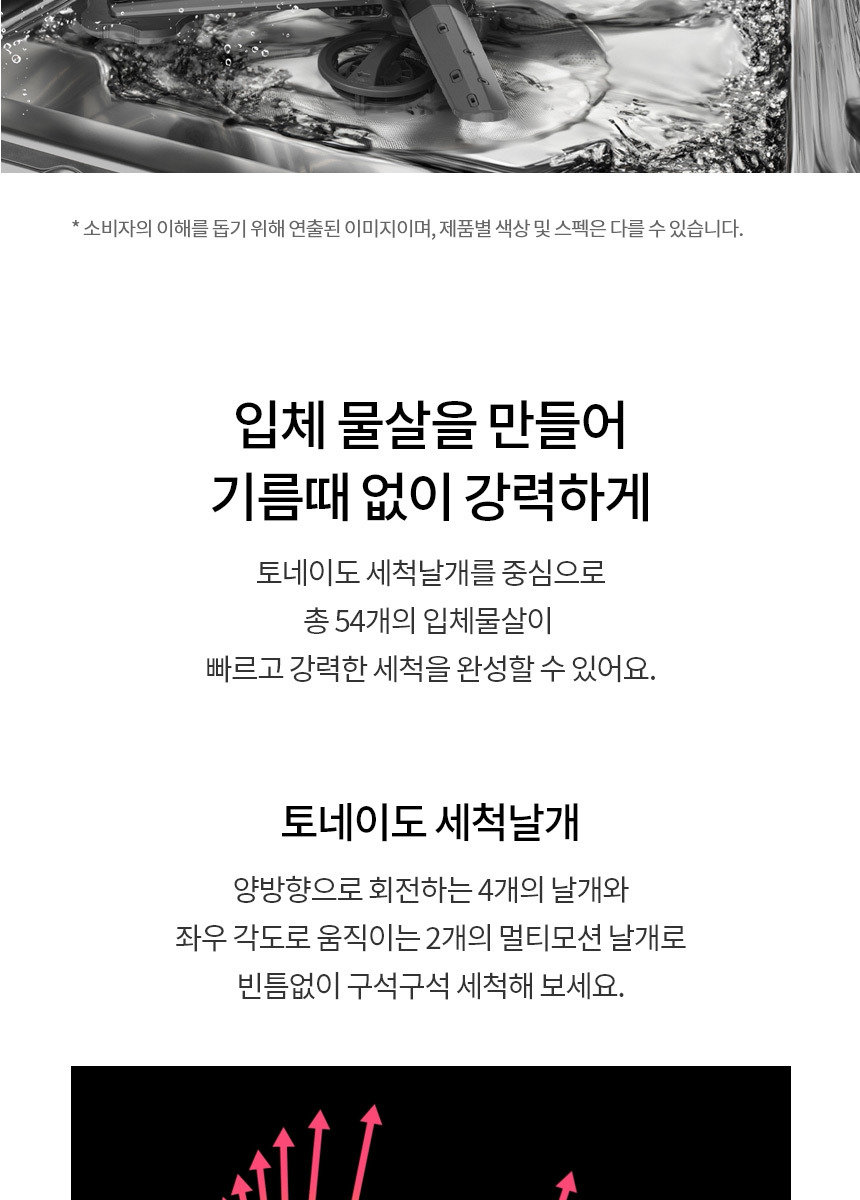 * 소비자의 이해를 돕기 위해 연출된 이미지이며, 제품별 색상 및 스펙은 다를 수 있습니다.

입체 물살을 만들어
기름때 없이 강력하게

토네이도 세척날개를 중심으로
총 54개의 입체물살이
빠르고 강력한 세척을 완성할 수 있어요.

토네이도 세척날개

양방향으로 회전하는 4개의 날개와
좌우 각도로 움직이는 2개의 멀티모션 날개로
빈틈없이 구석구석 세척해 보세요.